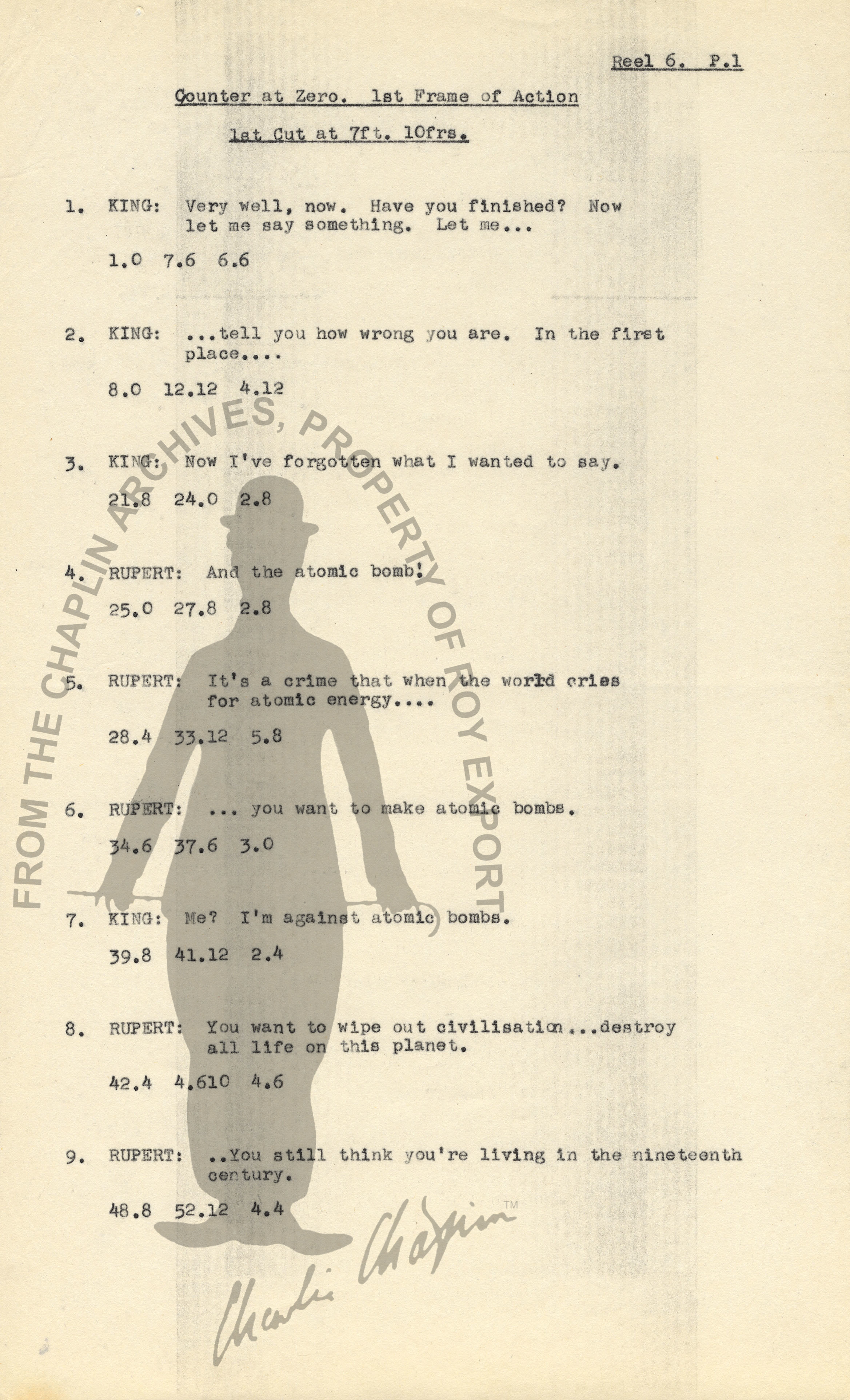 Reel 6. P.1

Counter at Zero. 1st Frame of Action

1st Cut at 7ft. 10frs.

1. KING: Very well, now. Have you finished? Now let me say something. Let me...

1.0 7.6 6.6

2. KING: ...tell you how wrong you are. In the first place....

8.0 12.12 4.12

3. KING: Now I've forgotten what I wanted to say.

21.8 24.0 2.8

4. RUPERT: And the atomic bomb!

25.0 27.8 2.8

5. RUPERT: It's a crime that when the world cries for atomic energy....

28.4 33.12 5.8

6. RUPERT: ... you want to make atomic bombs.

34.6 37.6 3.0

7. KING: Me? I'm against atomic bombs.

39.8 41.12 2.4

8. RUPERT: You want to wipe out civilisation...destroy all life on this planet.

42.4 4.610 4.6

9. RUPERT: ..You still think you're living in the nineteenth century.

48.8 52.12 4.4

FROM THE CHAPLIN ARCHIVES, PROPERTY OF ROY EXPORT

Charlie Chaplin TM